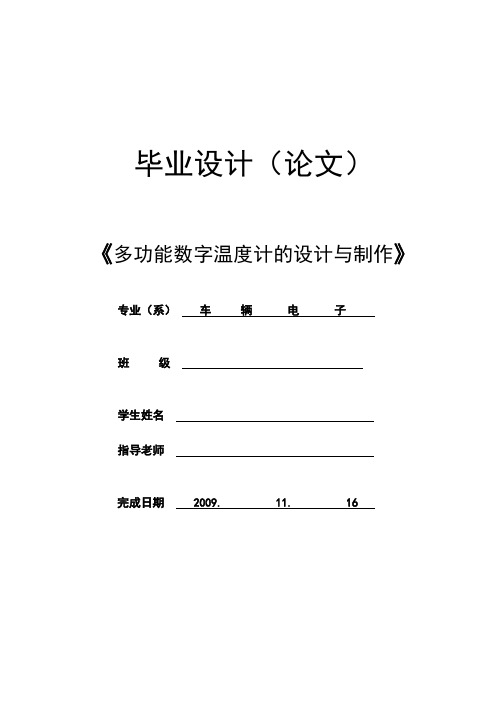 毕业设计（论文）

《多功能数字温度计的设计与制作》

专业（系） 车 辆 电 子

班 级

学生姓名

指导老师

完成日期 2009. 11. 16